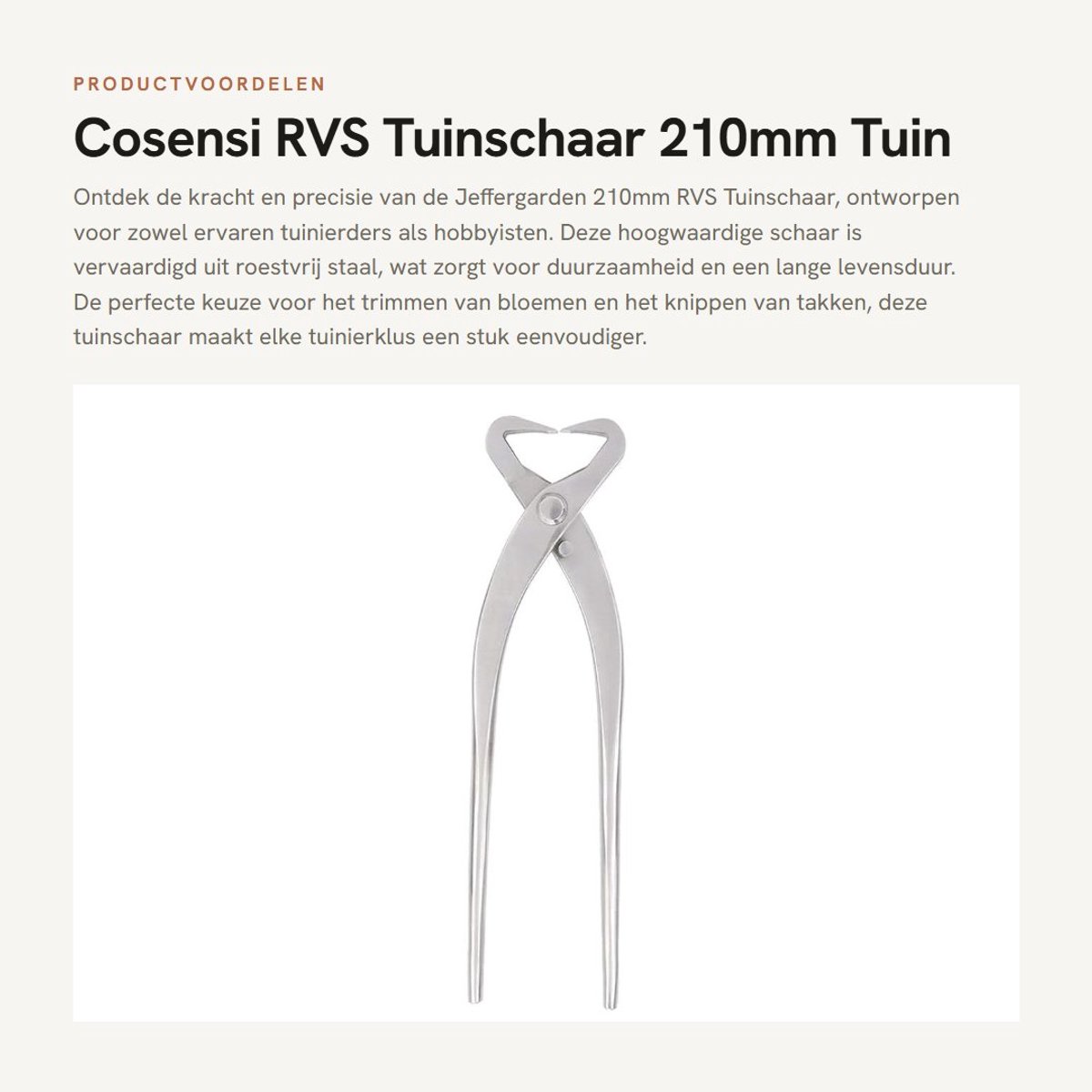 PRODUCTVOORDELEN

Cosensi RVS Tuinschaar 210mm Tuin

Ontdek de kracht en precisie van de Jeffergarden 210mm RVS Tuinschaar, ontworpen voor zowel ervaren tuinierders als hobbyisten. Deze hoogwaardige schaar is vervaardigd uit roestvrij staal, wat zorgt voor duurzaamheid en een lange levensduur. De perfecte keuze voor het trimmen van bloemen en het knippen van takken, deze tuinschaar maakt elke tuinierklus een stuk eenvoudiger.